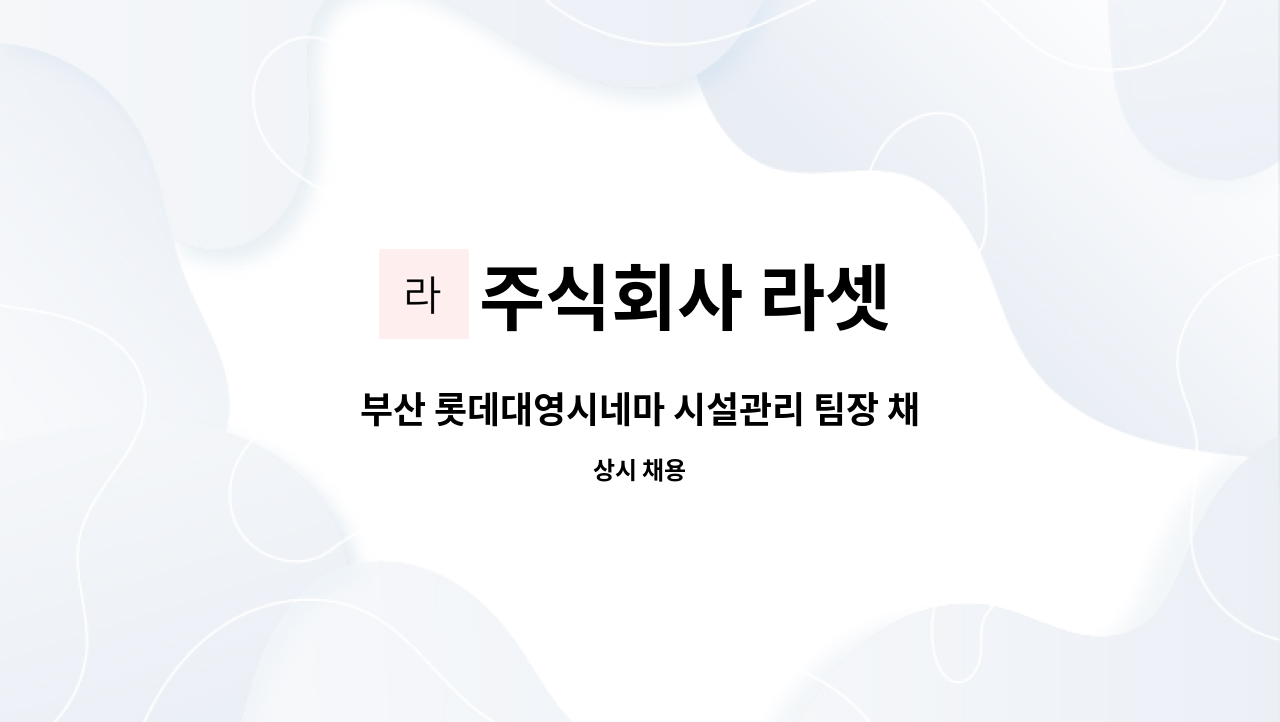 라 주식회사 라셋

부산 롯데대영시네마 시설관리 팀장 채

상시 채용